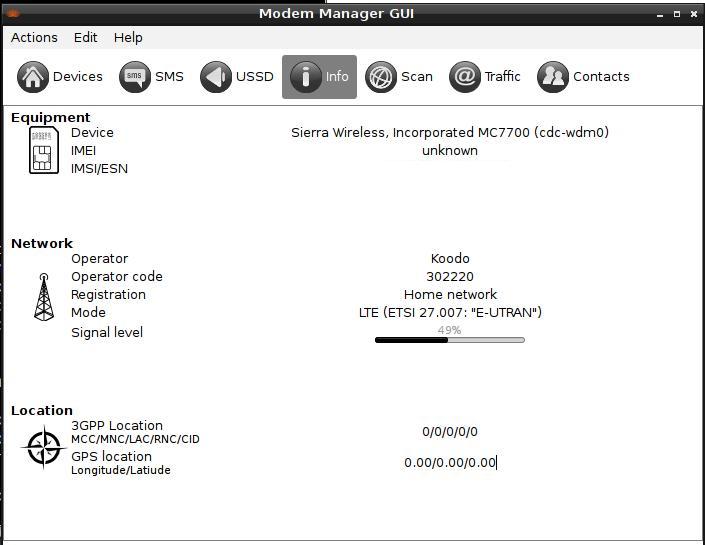 Modem Manager GUI

Actions Edit Help

Devices SMS USSD Info Scan Traffic Contacts

Equipment
Device Sierra Wireless, Incorporated MC7700 (cdc-wdm0)
IMEI unknown
IMSI/ESN

Network
Operator Koodo
Operator code 302220
Registration Home network
Mode LTE (ETSI 27.007: "E-UTRAN")
Signal level 49%

Location
3GPP Location
MCC/MNC/LAC/RNC/CID 0/0/0/0/0
GPS location
Longitude/Latiude 0.00/0.00/0.00